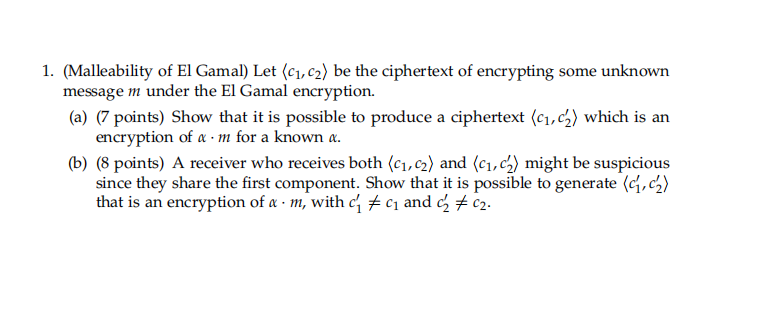 1. (Malleability of El Gamal) Let $\langle c_1, c_2 \rangle$ be the ciphertext of encrypting some unknown message $m$ under the El Gamal encryption.

(a) (7 points) Show that it is possible to produce a ciphertext $\langle c_1, c_2' \rangle$ which is an encryption of $\alpha \cdot m$ for a known $\alpha$.

(b) (8 points) A receiver who receives both $\langle c_1, c_2 \rangle$ and $\langle c_1, c_2' \rangle$ might be suspicious since they share the first component. Show that it is possible to generate $\langle c_1', c_2' \rangle$ that is an encryption of $\alpha \cdot m$, with $c_1' \neq c_1$ and $c_2' \neq c_2$.